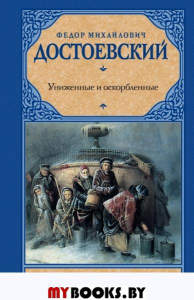 ФЕДОР МИХАЙЛОВИЧ
ДОСТОЕВСКИЙ

Униженные и оскорбленные

MYBOOKS.BY